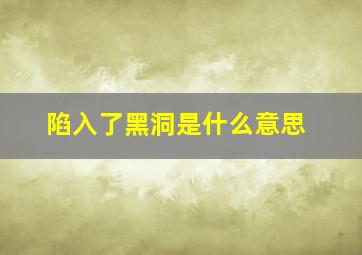 陷入了黑洞是什么意思